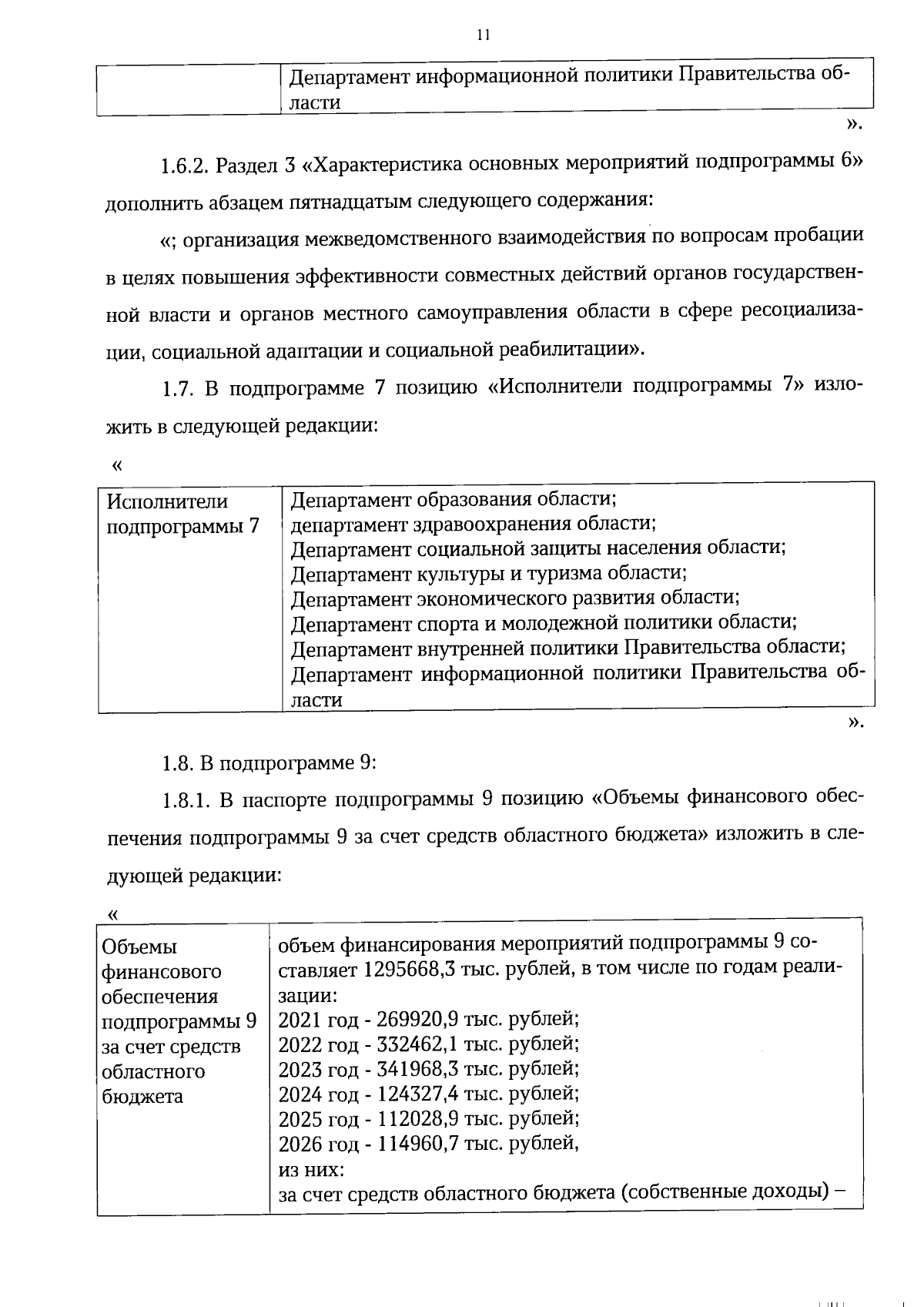 11

| | Департамент информационной политики Правительства области |
|---|---|

».

1.6.2. Раздел 3 «Характеристика основных мероприятий подпрограммы 6» дополнить абзацем пятнадцатым следующего содержания:

«; организация межведомственного взаимодействия по вопросам пробации в целях повышения эффективности совместных действий органов государственной власти и органов местного самоуправления области в сфере ресоциализации, социальной адаптации и социальной реабилитации».

1.7. В подпрограмме 7 позицию «Исполнители подпрограммы 7» изложить в следующей редакции:

«

| Исполнители подпрограммы 7 | Департамент образования области; департамент здравоохранения области; Департамент социальной защиты населения области; Департамент культуры и туризма области; Департамент экономического развития области; Департамент спорта и молодежной политики области; Департамент внутренней политики Правительства области; Департамент информационной политики Правительства области |
|---|---|

».

1.8. В подпрограмме 9:

1.8.1. В паспорте подпрограммы 9 позицию «Объемы финансового обеспечения подпрограммы 9 за счет средств областного бюджета» изложить в следующей редакции:

«

| Объемы финансового обеспечения подпрограммы 9 за счет средств областного бюджета | объем финансирования мероприятий подпрограммы 9 составляет 1295668,3 тыс. рублей, в том числе по годам реализации: 2021 год - 269920,9 тыс. рублей; 2022 год - 332462,1 тыс. рублей; 2023 год - 341968,3 тыс. рублей; 2024 год - 124327,4 тыс. рублей; 2025 год - 112028,9 тыс. рублей; 2026 год - 114960,7 тыс. рублей, из них: за счет средств областного бюджета (собственные доходы) – |
|---|---|